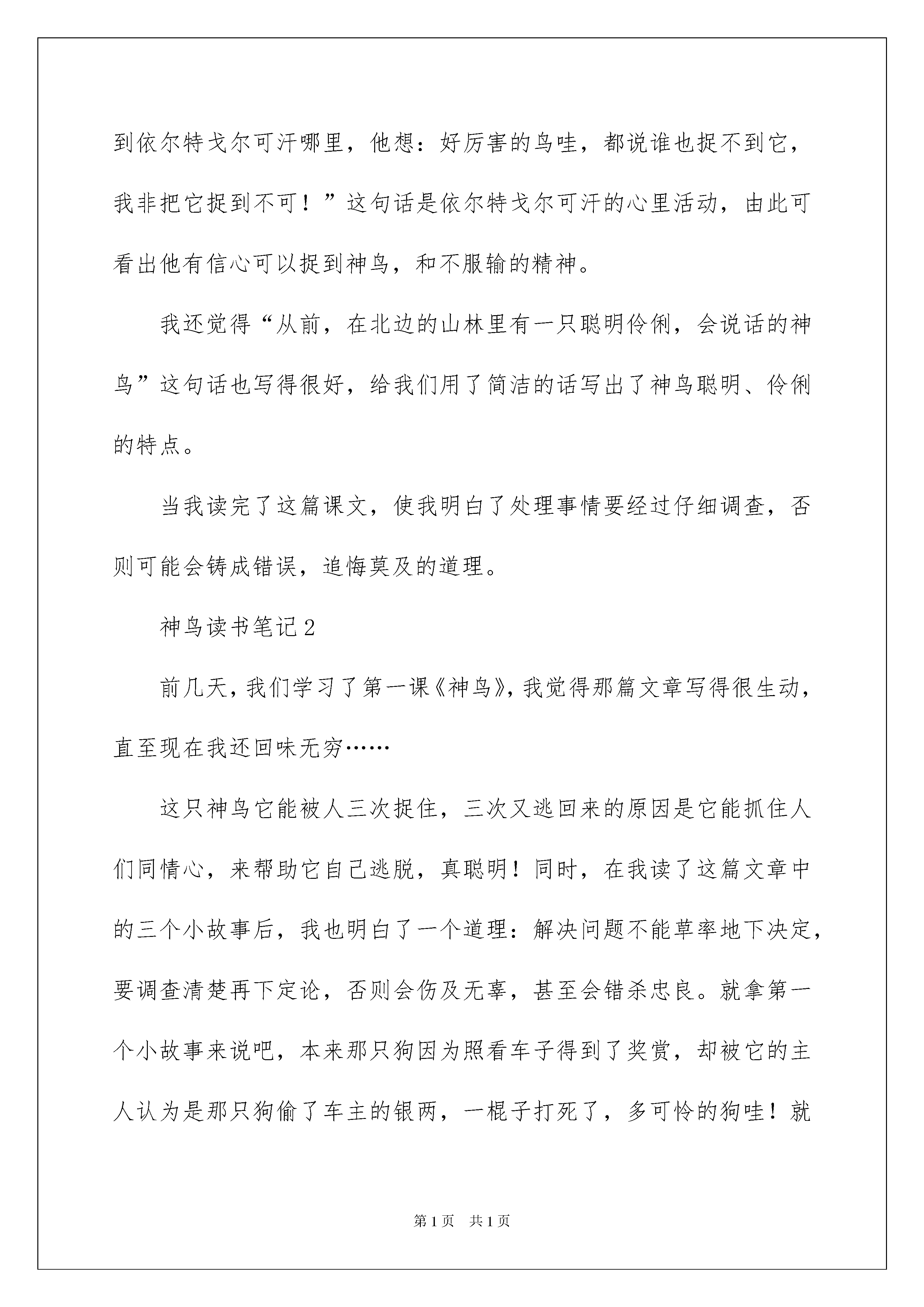 到依尔特戈尔可汗哪里，他想：好厉害的鸟哇，都说谁也捉不到它，我非把它捉到不可！”这句话是依尔特戈尔可汗的心里活动，由此可看出他有信心可以捉到神鸟，和不服输的精神。

我还觉得“从前，在北边的山林里有一只聪明伶俐，会说话的神鸟”这句话也写得很好，给我们用了简洁的话写出了神鸟聪明、伶俐的特点。

当我读完了这篇课文，使我明白了处理事情要经过仔细调查，否则可能会铸成错误，追悔莫及的道理。

神鸟读书笔记2

前几天，我们学习了第一课《神鸟》，我觉得那篇文章写得很生动，直至现在我还回味无穷……

这只神鸟它能被人三次捉住，三次又逃回来的原因是它能抓住人们同情心，来帮助它自己逃脱，真聪明！同时，在我读了这篇文章中的三个小故事后，我也明白了一个道理：解决问题不能草率地下决定，要调查清楚再下定论，否则会伤及无辜，甚至会错杀忠良。就拿第一个小故事来说吧，本来那只狗因为照看车子得到了奖赏，却被它的主人认为是那只狗偷了车主的银两，一棍子打死了，多可怜的狗哇！就

第1页 共1页